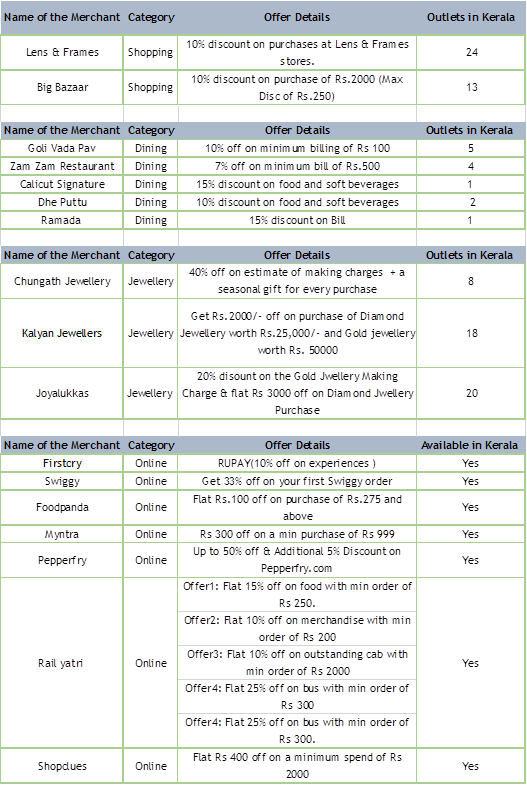 | Name of the Merchant | Category | Offer Details | Outlets in Kerala |
|---|---|---|---|
| Lens & Frames | Shopping | 10% discount on purchases at Lens & Frames stores. | 24 |
| Big Bazaar | Shopping | 10% discount on purchase of Rs.2000 (Max Disc of Rs.250) | 13 |

| Name of the Merchant | Category | Offer Details | Outlets in Kerala |
|---|---|---|---|
| Goli Vada Pav | Dining | 10% off on minimum billing of Rs 100 | 5 |
| Zam Zam Restaurant | Dining | 7% off on minimum bill of Rs.500 | 4 |
| Calicut Signature | Dining | 15% discount on food and soft beverages | 1 |
| Dhe Puttu | Dining | 10% discount on food and soft beverages | 2 |
| Ramada | Dining | 15% discount on Bill | 1 |

| Name of the Merchant | Category | Offer Details | Outlets in Kerala |
|---|---|---|---|
| Chungath Jewellery | Jewellery | 40% off on estimate of making charges + a seasonal gift for every purchase | 8 |
| Kalyan Jewellers | Jewellery | Get Rs.2000/- off on purchase of Diamond Jewellery worth Rs.25,000/- and Gold jewellery worth Rs. 50000 | 18 |
| Joyalukkas | Jewellery | 20% disount on the Gold Jwellery Making Charge & flat Rs 3000 off on Diamond Jwellery Purchase | 20 |

| Name of the Merchant | Category | Offer Details | Available in Kerala |
|---|---|---|---|
| Firstcry | Online | RUPAY(10% off on experiences ) | Yes |
| Swiggy | Online | Get 33% off on your first Swiggy order | Yes |
| Foodpanda | Online | Flat Rs.100 off on purchase of Rs.275 and above | Yes |
| Myntra | Online | Rs 300 off on a min purchase of Rs 999 | Yes |
| Pepperfry | Online | Up to 50% off & Additional 5% Discount on Pepperfry.com | Yes |
| Rail yatri | Online | Offer1: Flat 15% off on food with min order of Rs 250. | Yes |
| | | Offer2: Flat 10% off on merchandise with min order of Rs 200 | |
| | | Offer3: Flat 10% off on outstanding cab with min order of Rs 2000 | |
| | | Offer4: Flat 25% off on bus with min order of Rs 300 | |
| | | Offer4: Flat 25% off on bus with min order of Rs 300. | |
| Shopclues | Online | Flat Rs 400 off on a minimum spend of Rs 2000 | Yes |